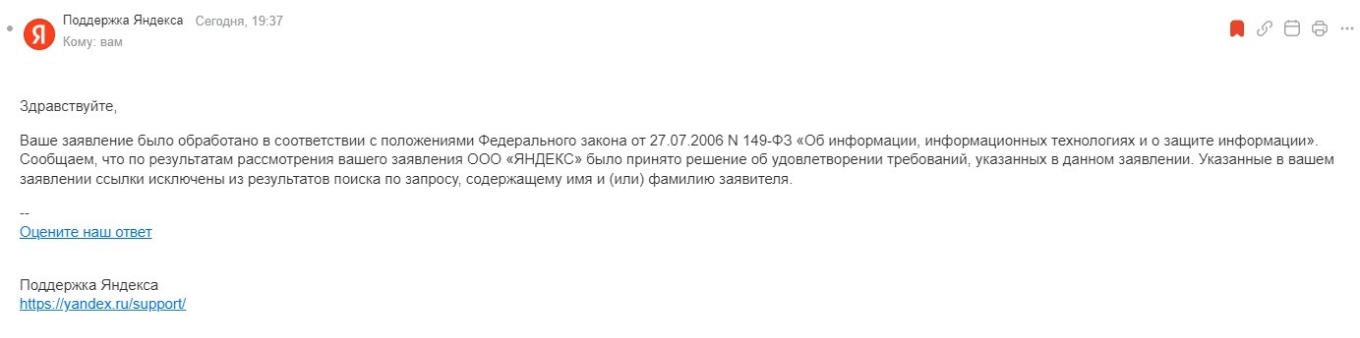 Я Поддержка Яндекса Сегодня, 19:37
Кому: вам

Здравствуйте,

Ваше заявление было обработано в соответствии с положениями Федерального закона от 27.07.2006 N 149-ФЗ «Об информации, информационных технологиях и о защите информации». Сообщаем, что по результатам рассмотрения вашего заявления ООО «ЯНДЕКС» было принято решение об удовлетворении требований, указанных в данном заявлении. Указанные в вашем заявлении ссылки исключены из результатов поиска по запросу, содержащему имя и (или) фамилию заявителя.

--
Оцените наш ответ

Поддержка Яндекса
https://yandex.ru/support/